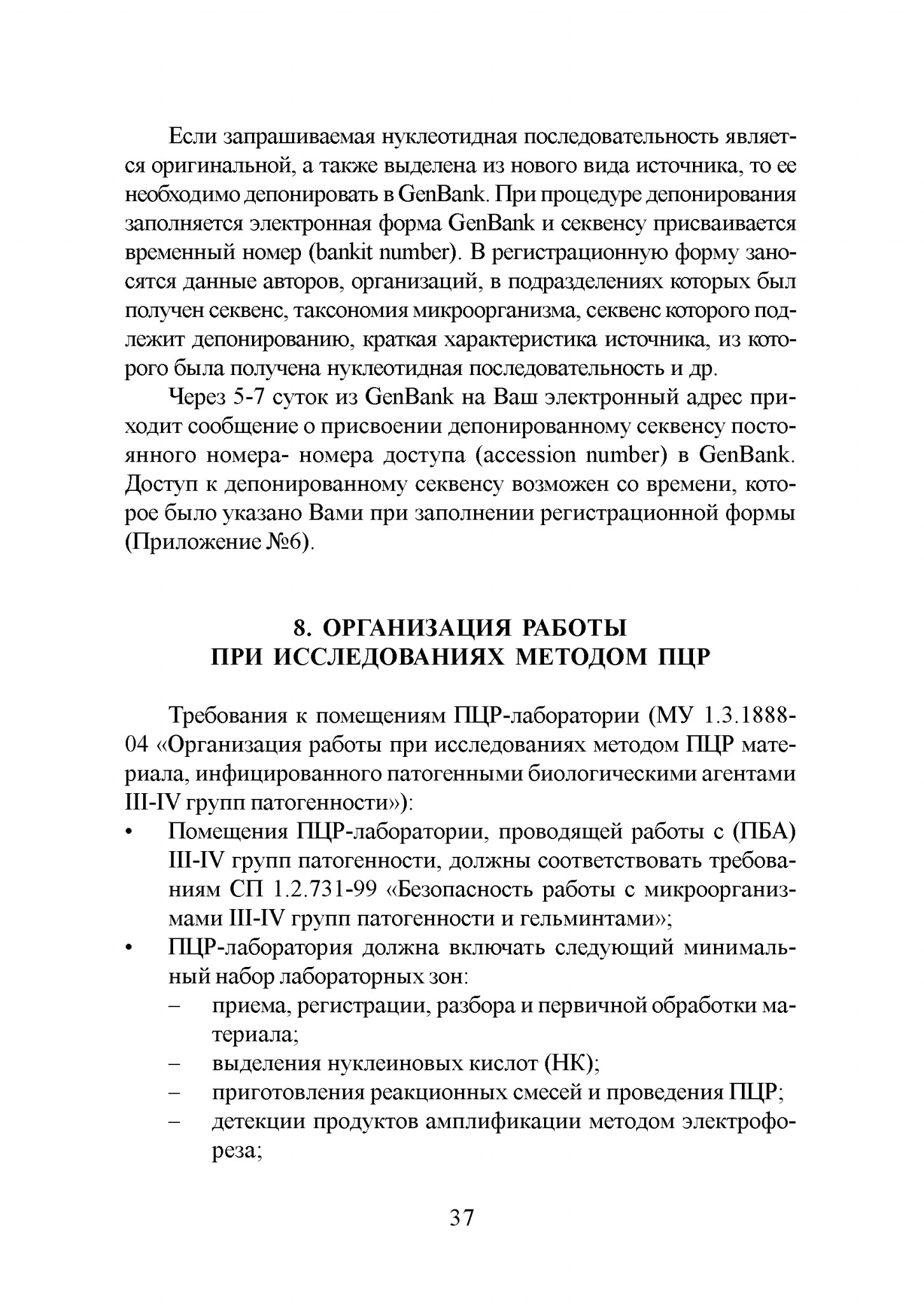 Если запрашиваемая нуклеотидная последовательность является оригинальной, а также выделена из нового вида источника, то ее необходимо депонировать в GenBank. При процедуре депонирования заполняется электронная форма GenBank и секвенсу присваивается временный номер (bankit number). В регистрационную форму заносятся данные авторов, организаций, в подразделениях которых был получен секвенс, таксономия микроорганизма, секвенс которого подлежит депонированию, краткая характеристика источника, из которого была получена нуклеотидная последовательность и др.

Через 5-7 суток из GenBank на Ваш электронный адрес приходит сообщение о присвоении депонированному секвенсу постоянного номера- номера доступа (accession number) в GenBank. Доступ к депонированному секвенсу возможен со времени, которое было указано Вами при заполнении регистрационной формы (Приложение №6).

8. ОРГАНИЗАЦИЯ РАБОТЫ ПРИ ИССЛЕДОВАНИЯХ МЕТОДОМ ПЦР

Требования к помещениям ПЦР-лаборатории (МУ 1.3.1888-04 «Организация работы при исследованиях методом ПЦР материала, инфицированного патогенными биологическими агентами III-IV групп патогенности»):

• Помещения ПЦР-лаборатории, проводящей работы с (ПБА) III-IV групп патогенности, должны соответствовать требованиям СП 1.2.731-99 «Безопасность работы с микроорганизмами III-IV групп патогенности и гельминтами»;
• ПЦР-лаборатория должна включать следующий минимальный набор лабораторных зон:
– приема, регистрации, разбора и первичной обработки материала;
– выделения нуклеиновых кислот (НК);
– приготовления реакционных смесей и проведения ПЦР;
– детекции продуктов амплификации методом электрофореза;

37